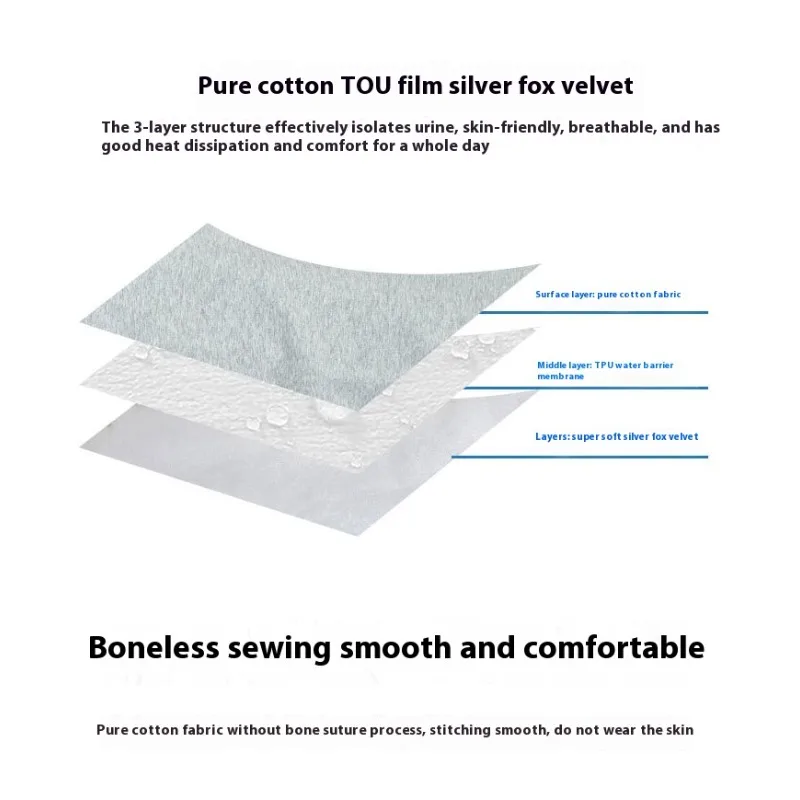 Pure cotton TOU film silver fox velvet

The 3-layer structure effectively isolates urine, skin-friendly, breathable, and has good heat dissipation and comfort for a whole day

Surface layer: pure cotton fabric

Middle layer: TPU water barrier membrane

Layers: super soft silver fox velvet

Boneless sewing smooth and comfortable

Pure cotton fabric without bone suture process, stitching smooth, do not wear the skin